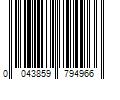 0 043859 794966